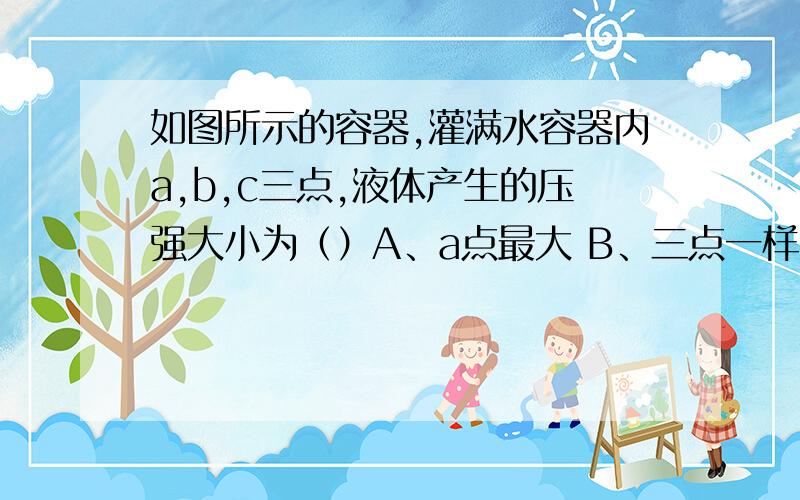 如图所示的容器,灌满水容器内a,b,c三点,液体产生的压强大小为（）A、a点最大 B、三点一样